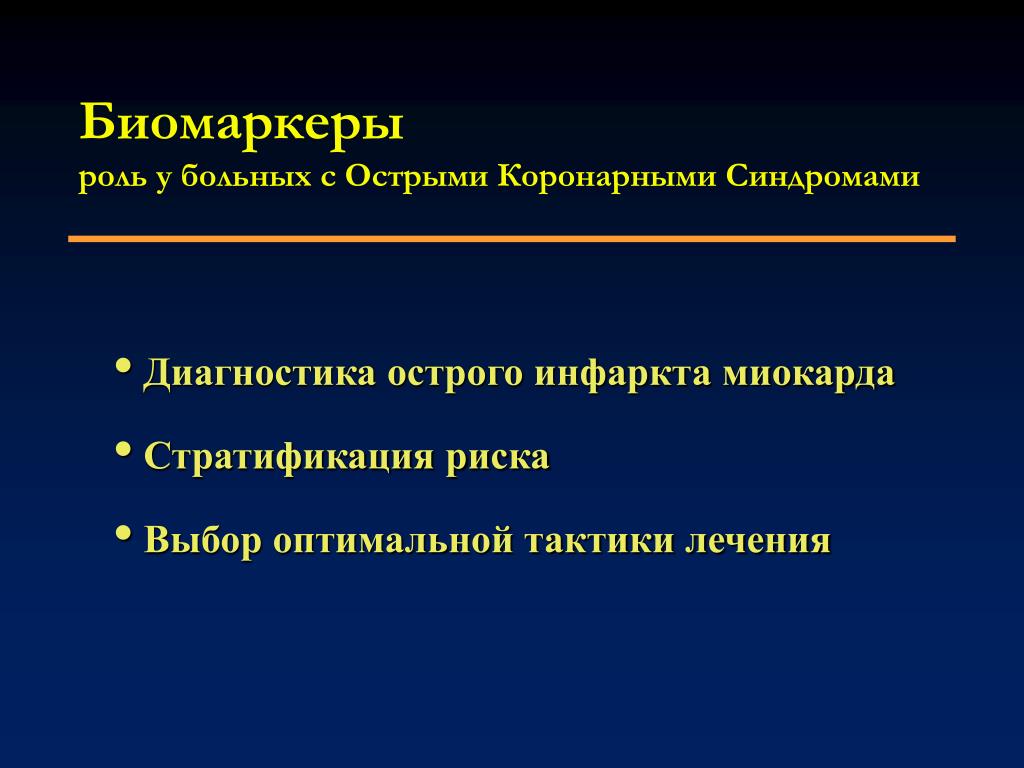 Биомаркеры
роль у больных с Острыми Коронарными Синдромами

• Диагностика острого инфаркта миокарда
• Стратификация риска
• Выбор оптимальной тактики лечения